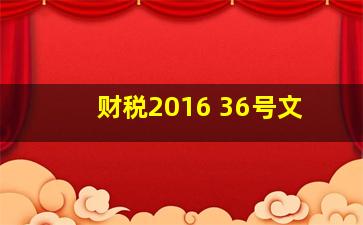 财税2016 36号文